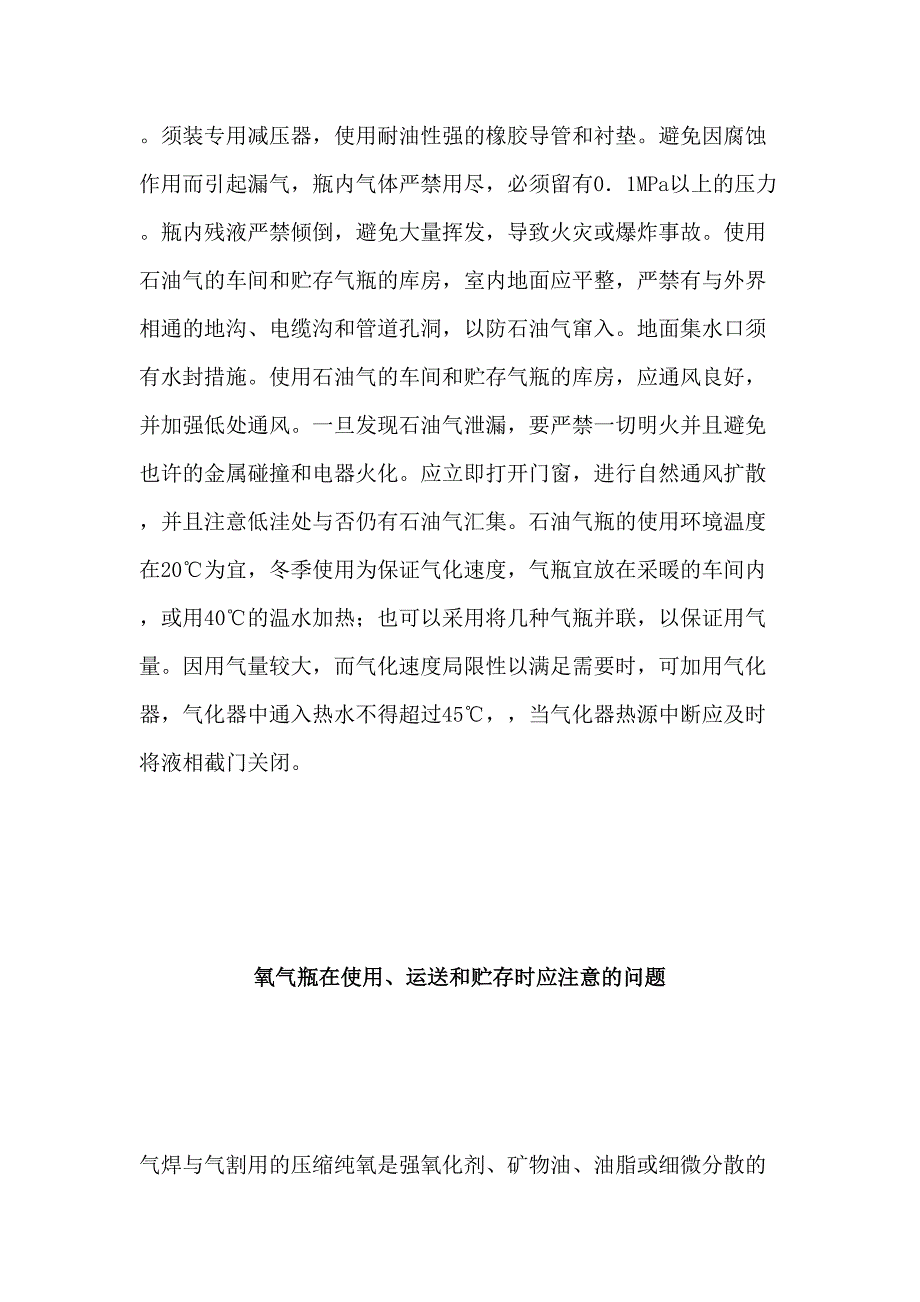 。须装专用减压器，使用耐油性强的橡胶导管和衬垫。避免因腐蚀作用而引起漏气，瓶内气体严禁用尽，必须留有0．1MPa以上的压力。瓶内残液严禁倾倒，避免大量挥发，导致火灾或爆炸事故。使用石油气的车间和贮存气瓶的库房，室内地面应平整，严禁有与外界相通的地沟、电缆沟和管道孔洞，以防石油气窜入。地面集水口须有水封措施。使用石油气的车间和贮存气瓶的库房，应通风良好，并加强低处通风。一旦发现石油气泄漏，要严禁一切明火并且避免也许的金属碰撞和电器火化。应立即打开门窗，进行自然通风扩散，并且注意低洼处与否仍有石油气汇集。石油气瓶的使用环境温度在20℃为宜，冬季使用为保证气化速度，气瓶宜放在采暖的车间内，或用40℃的温水加热；也可以采用将几种气瓶并联，以保证用气量。因用气量较大，而气化速度局限性以满足需要时，可加用气化器，气化器中通入热水不得超过45℃，，当气化器热源中断应及时将液相截门关闭。

氧气瓶在使用、运送和贮存时应注意的问题

气焊与气割用的压缩纯氧是强氧化剂、矿物油、油脂或细微分散的